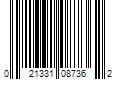 0 21331 08736 2